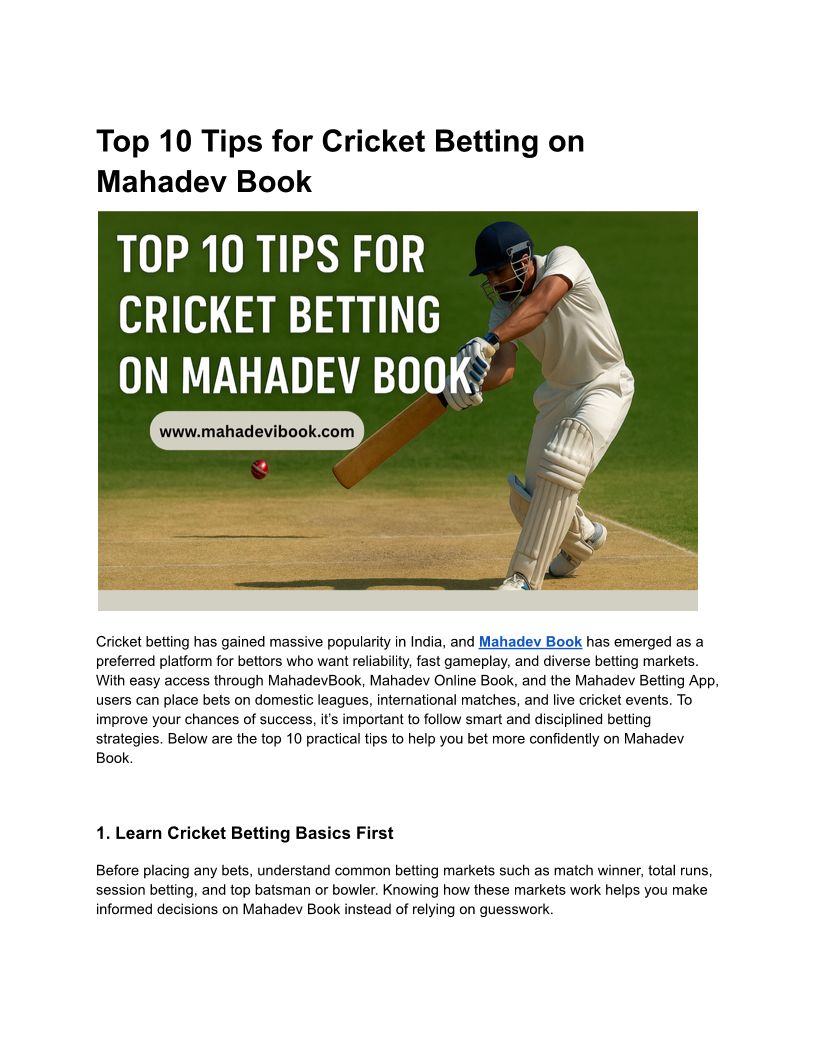 Top 10 Tips for Cricket Betting on Mahadev Book

TOP 10 TIPS FOR CRICKET BETTING ON MAHADEV BOOK

www.mahadevibook.com

Cricket betting has gained massive popularity in India, and Mahadev Book has emerged as a preferred platform for bettors who want reliability, fast gameplay, and diverse betting markets. With easy access through MahadevBook, Mahadev Online Book, and the Mahadev Betting App, users can place bets on domestic leagues, international matches, and live cricket events. To improve your chances of success, it's important to follow smart and disciplined betting strategies. Below are the top 10 practical tips to help you bet more confidently on Mahadev Book.

1. Learn Cricket Betting Basics First

Before placing any bets, understand common betting markets such as match winner, total runs, session betting, and top batsman or bowler. Knowing how these markets work helps you make informed decisions on Mahadev Book instead of relying on guesswork.